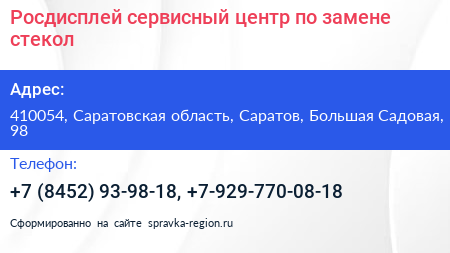 Росдисплей сервисный центр по замене стекол

Адрес:

410054, Саратовская область, Саратов, Большая Садовая, 98

Телефон:

+7 (8452) 93-98-18, +7-929-770-08-18

Сформированно на сайте spravka-region.ru